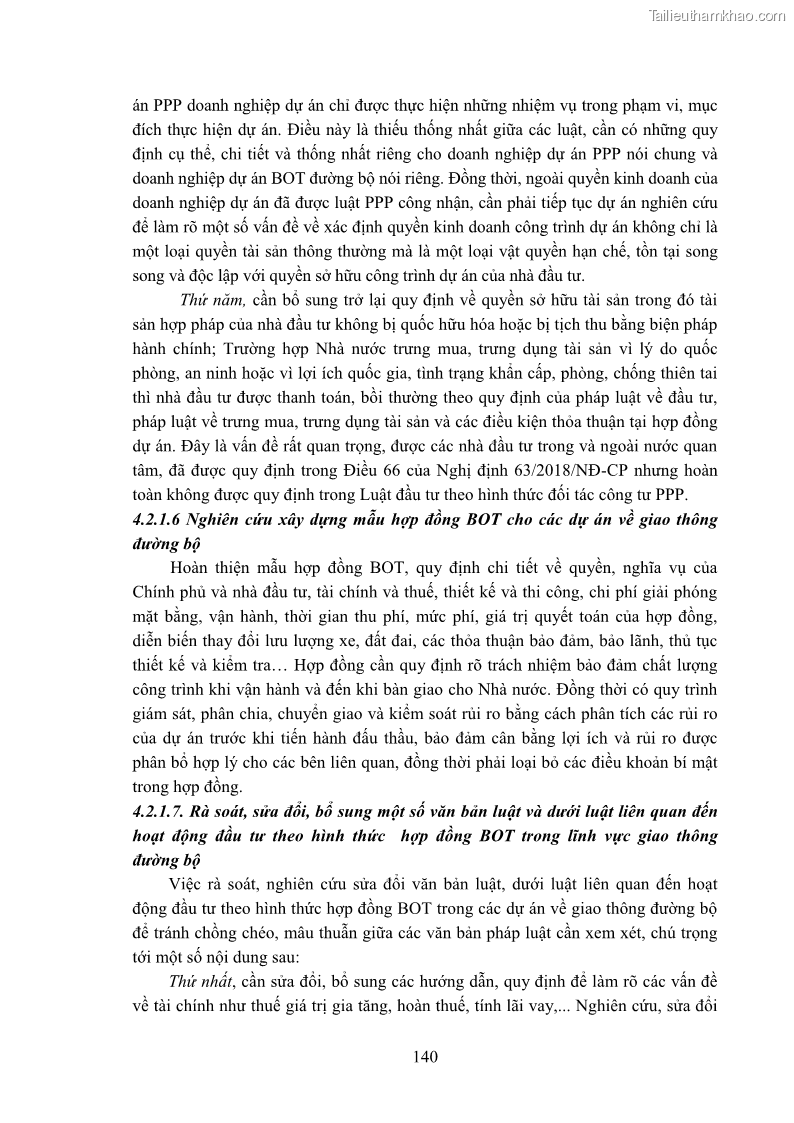 Tailieuthamkhao.com

án PPP doanh nghiệp dự án chỉ được thực hiện những nhiệm vụ trong phạm vi, mục đích thực hiện dự án. Điều này là thiếu thống nhất giữa các luật, cần có những quy định cụ thể, chi tiết và thống nhất riêng cho doanh nghiệp dự án PPP nói chung và doanh nghiệp dự án BOT đường bộ nói riêng. Đồng thời, ngoài quyền kinh doanh của doanh nghiệp dự án đã được luật PPP công nhận, cần phải tiếp tục dự án nghiên cứu để làm rõ một số vấn đề về xác định quyền kinh doanh công trình dự án không chỉ là một loại quyền tài sản thông thường mà là một loại vật quyền hạn chế, tồn tại song song và độc lập với quyền sở hữu công trình dự án của nhà đầu tư.

Thứ năm, cần bổ sung trở lại quy định về quyền sở hữu tài sản trong đó tài sản hợp pháp của nhà đầu tư không bị quốc hữu hóa hoặc bị tịch thu bằng biện pháp hành chính; Trường hợp Nhà nước trưng mua, trưng dụng tài sản vì lý do quốc phòng, an ninh hoặc vì lợi ích quốc gia, tình trạng khẩn cấp, phòng, chống thiên tai thì nhà đầu tư được thanh toán, bồi thường theo quy định của pháp luật về đầu tư, pháp luật về trưng mua, trưng dụng tài sản và các điều kiện thỏa thuận tại hợp đồng dự án. Đây là vấn đề rất quan trọng, được các nhà đầu tư trong và ngoài nước quan tâm, đã được quy định trong Điều 66 của Nghị định 63/2018/NĐ-CP nhưng hoàn toàn không được quy định trong Luật đầu tư theo hình thức đối tác công tư PPP.

4.2.1.6 Nghiên cứu xây dựng mẫu hợp đồng BOT cho các dự án về giao thông đường bộ

Hoàn thiện mẫu hợp đồng BOT, quy định chi tiết về quyền, nghĩa vụ của Chính phủ và nhà đầu tư, tài chính và thuế, thiết kế và thi công, chi phí giải phóng mặt bằng, vận hành, thời gian thu phí, mức phí, giá trị quyết toán của hợp đồng, diễn biến thay đổi lưu lượng xe, đất đai, các thỏa thuận bảo đảm, bảo lãnh, thủ tục thiết kế và kiểm tra… Hợp đồng cần quy định rõ trách nhiệm bảo đảm chất lượng công trình khi vận hành và đến khi bàn giao cho Nhà nước. Đồng thời có quy trình giám sát, phân chia, chuyển giao và kiểm soát rủi ro bằng cách phân tích các rủi ro của dự án trước khi tiến hành đấu thầu, bảo đảm cân bằng lợi ích và rủi ro được phân bổ hợp lý cho các bên liên quan, đồng thời phải loại bỏ các điều khoản bí mật trong hợp đồng.

4.2.1.7. Rà soát, sửa đổi, bổ sung một số văn bản luật và dưới luật liên quan đến hoạt động đầu tư theo hình thức hợp đồng BOT trong lĩnh vực giao thông đường bộ

Việc rà soát, nghiên cứu sửa đổi văn bản luật, dưới luật liên quan đến hoạt động đầu tư theo hình thức hợp đồng BOT trong các dự án về giao thông đường bộ để tránh chồng chéo, mâu thuẫn giữa các văn bản pháp luật cần xem xét, chú trọng tới một số nội dung sau:

Thứ nhất, cần sửa đổi, bổ sung các hướng dẫn, quy định để làm rõ các vấn đề về tài chính như thuế giá trị gia tăng, hoàn thuế, tính lãi vay,... Nghiên cứu, sửa đổi

140